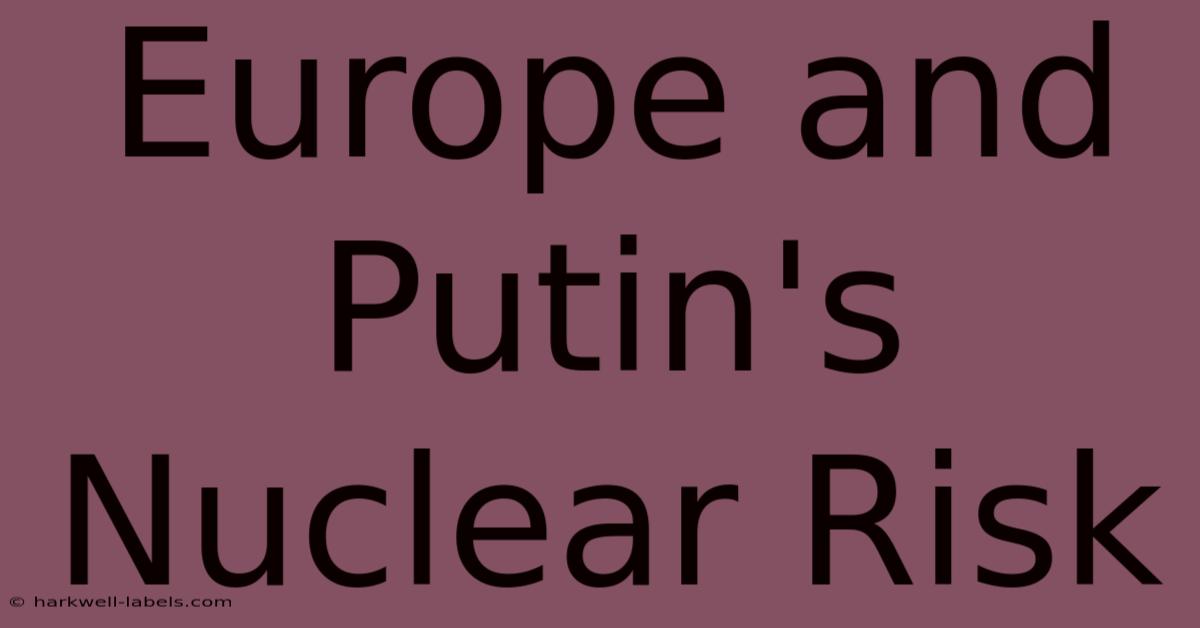 Europe and Putin's Nuclear Risk

© harkwell-labels.com